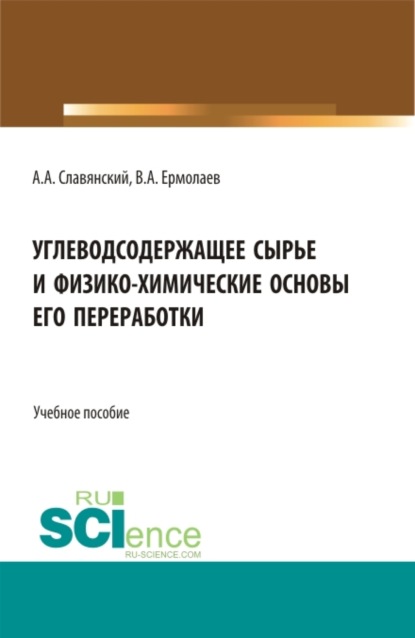 А.А. Славянский, В.А. Ермолаев

УГЛЕВОДСОДЕРЖАЩЕЕ СЫРЬЕ И ФИЗИКО-ХИМИЧЕСКИЕ ОСНОВЫ ЕГО ПЕРЕРАБОТКИ

Учебное пособие

RU SCIence
RU-SCIENCE.COM